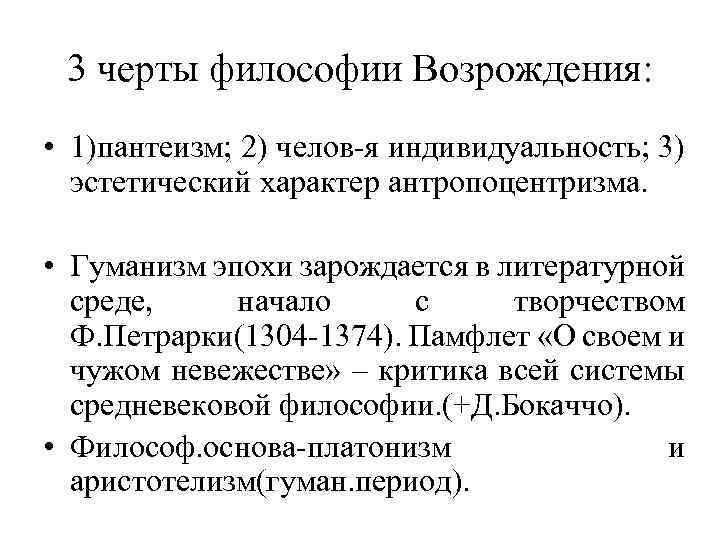 3 черты философии Возрождения:

• 1)пантеизм; 2) челов-я индивидуальность; 3) эстетический характер антропоцентризма.

• Гуманизм эпохи зарождается в литературной среде, начало с творчеством Ф.Петрарки(1304-1374). Памфлет «О своем и чужом невежестве» – критика всей системы средневековой философии.(+Д.Бокаччо).

• Философ.основа-платонизм и аристотелизм(гуман.период).